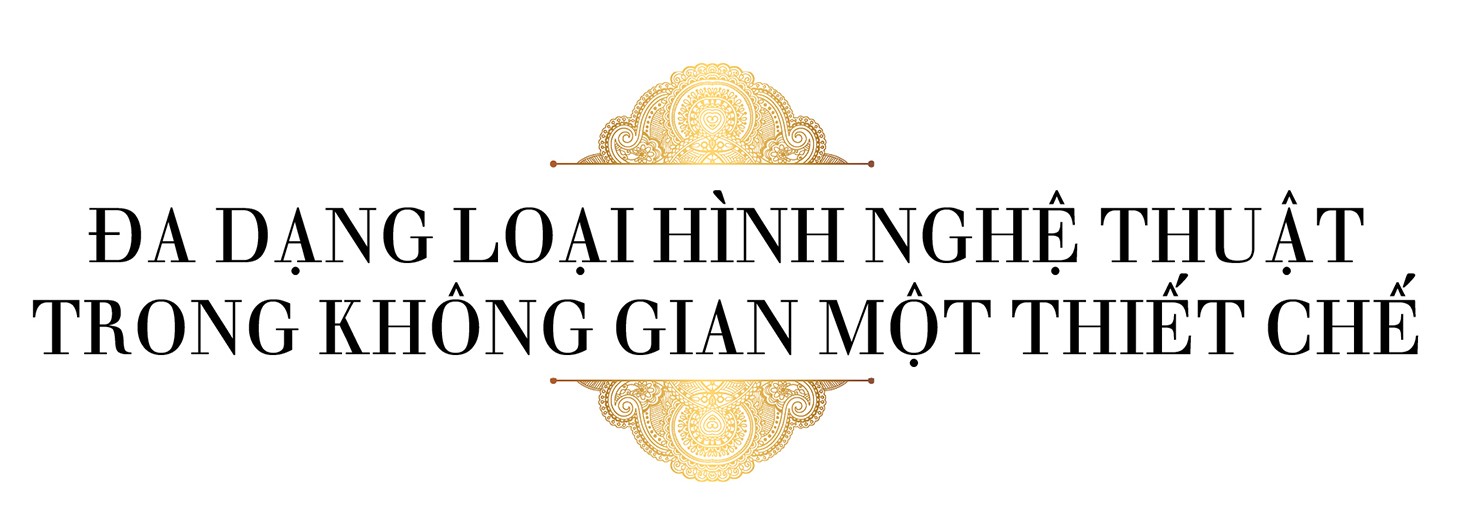 ĐA DẠNG LOẠI HÌNH NGHỆ THUẬT TRONG KHÔNG GIAN MỘT THIẾT CHẾ